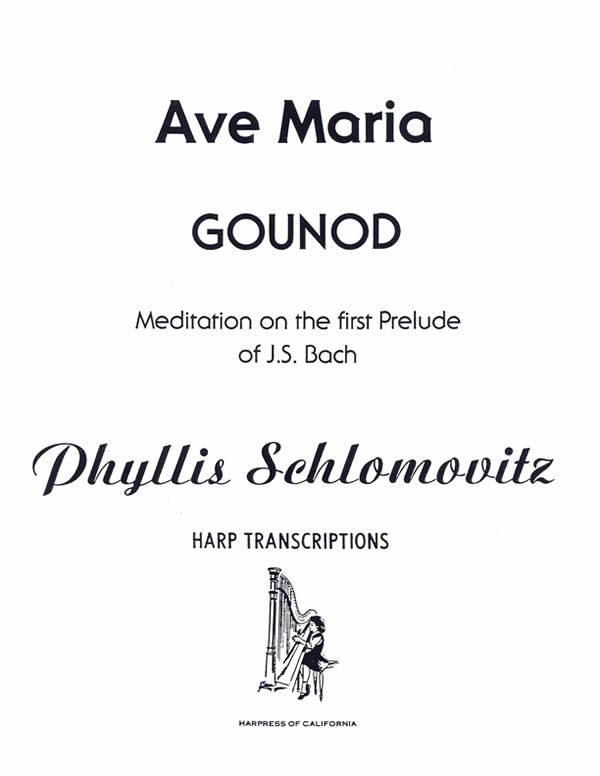 Ave Maria

GOUNOD

Meditation on the first Prelude of J.S. Bach

Phyllis Schlomovitz

HARP TRANSCRIPTIONS

HARPRESS OF CALIFORNIA